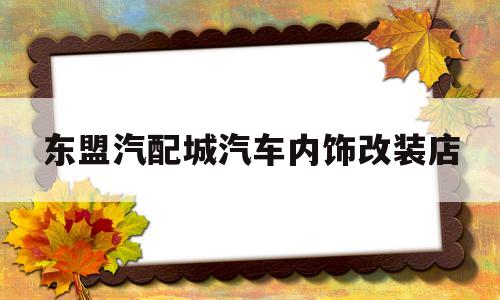 东盟汽配城汽车内饰改装店